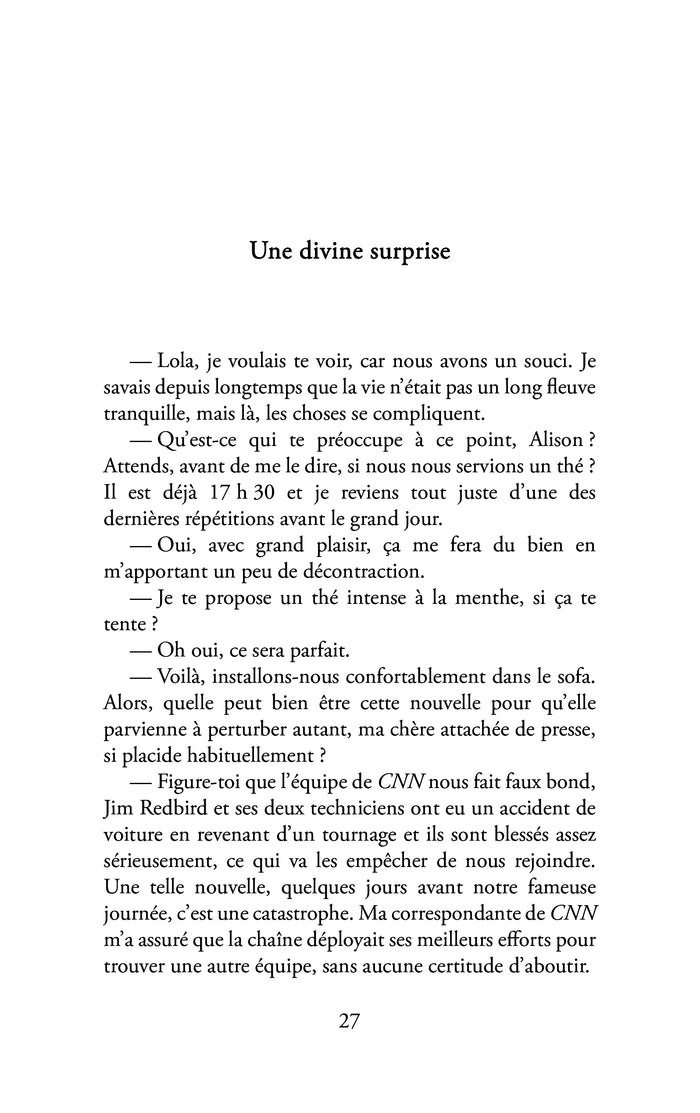 Une divine surprise

— Lola, je voulais te voir, car nous avons un souci. Je savais depuis longtemps que la vie n'était pas un long fleuve tranquille, mais là, les choses se compliquent.

— Qu'est-ce qui te préoccupe à ce point, Alison ? Attends, avant de me le dire, si nous nous servions un thé ? Il est déjà 17 h 30 et je reviens tout juste d'une des dernières répétitions avant le grand jour.

— Oui, avec grand plaisir, ça me fera du bien en m'apportant un peu de décontraction.

— Je te propose un thé intense à la menthe, si ça te tente ?

— Oh oui, ce sera parfait.

— Voilà, installons-nous confortablement dans le sofa. Alors, quelle peut bien être cette nouvelle pour qu'elle parvienne à perturber autant, ma chère attachée de presse, si placide habituellement ?

— Figure-toi que l'équipe de CNN nous fait faux bond, Jim Redbird et ses deux techniciens ont eu un accident de voiture en revenant d'un tournage et ils sont blessés assez sérieusement, ce qui va les empêcher de nous rejoindre. Une telle nouvelle, quelques jours avant notre fameuse journée, c'est une catastrophe. Ma correspondante de CNN m'a assuré que la chaîne déployait ses meilleurs efforts pour trouver une autre équipe, sans aucune certitude d'aboutir.

27